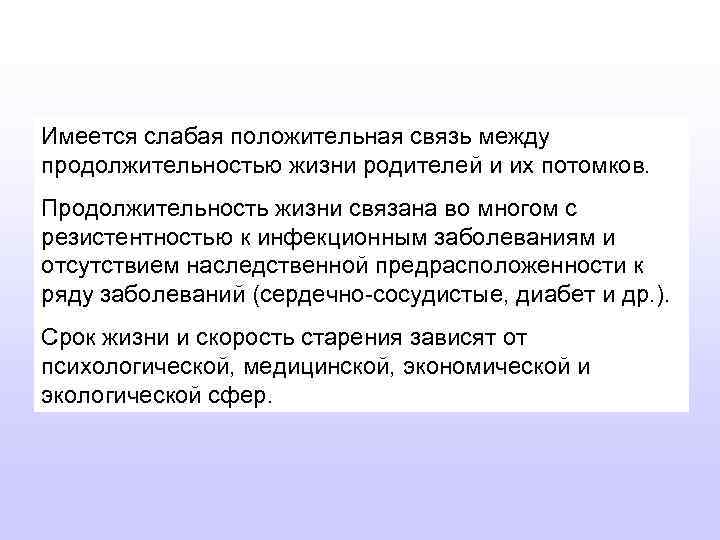 Имеется слабая положительная связь между продолжительностью жизни родителей и их потомков.

Продолжительность жизни связана во многом с резистентностью к инфекционным заболеваниям и отсутствием наследственной предрасположенности к ряду заболеваний (сердечно-сосудистые, диабет и др.).

Срок жизни и скорость старения зависят от психологической, медицинской, экономической и экологической сфер.